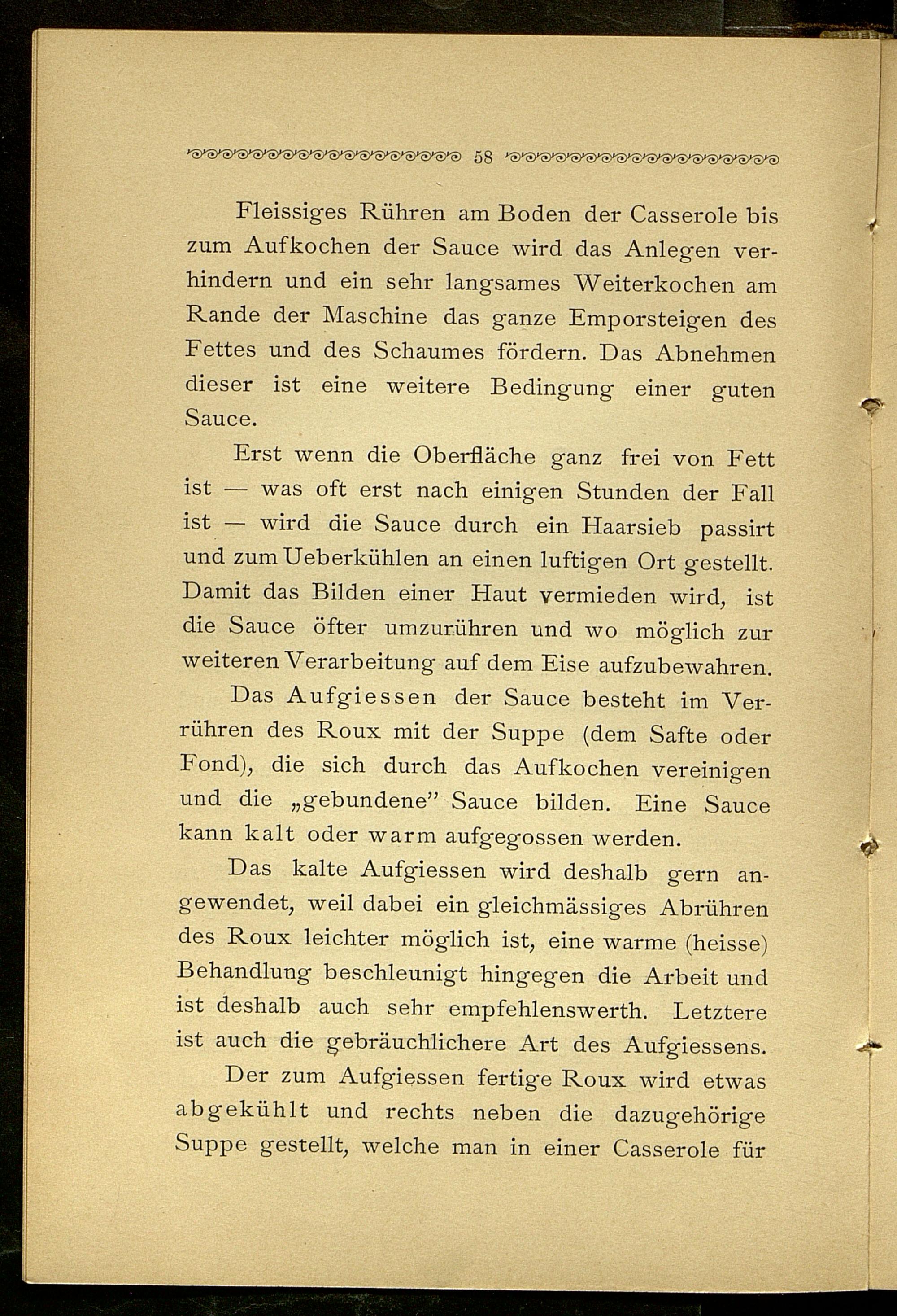 58

Fleissiges Rühren am Boden der Casserole bis zum Aufkochen der Sauce wird das Anlegen verhindern und ein sehr langsames Weiterkochen am Rande der Maschine das ganze Emporsteigen des Fettes und des Schaumes fördern. Das Abnehmen dieser ist eine weitere Bedingung einer guten Sauce.

Erst wenn die Oberfläche ganz frei von Fett ist — was oft erst nach einigen Stunden der Fall ist — wird die Sauce durch ein Haarsieb passirt und zum Ueberkühlen an einen luftigen Ort gestellt. Damit das Bilden einer Haut vermieden wird, ist die Sauce öfter umzurühren und wo möglich zur weiteren Verarbeitung auf dem Eise aufzubewahren.

Das Aufgiessen der Sauce besteht im Verrühren des Roux mit der Suppe (dem Safte oder Fond), die sich durch das Aufkochen vereinigen und die „gebundene" Sauce bilden. Eine Sauce kann kalt oder warm aufgegossen werden.

Das kalte Aufgiessen wird deshalb gern angewendet, weil dabei ein gleichmässiges Abrühren des Roux leichter möglich ist, eine warme (heisse) Behandlung beschleunigt hingegen die Arbeit und ist deshalb auch sehr empfehlenswerth. Letztere ist auch die gebräuchlichere Art des Aufgiessens.

Der zum Aufgiessen fertige Roux wird etwas abgekühlt und rechts neben die dazugehörige Suppe gestellt, welche man in einer Casserole für